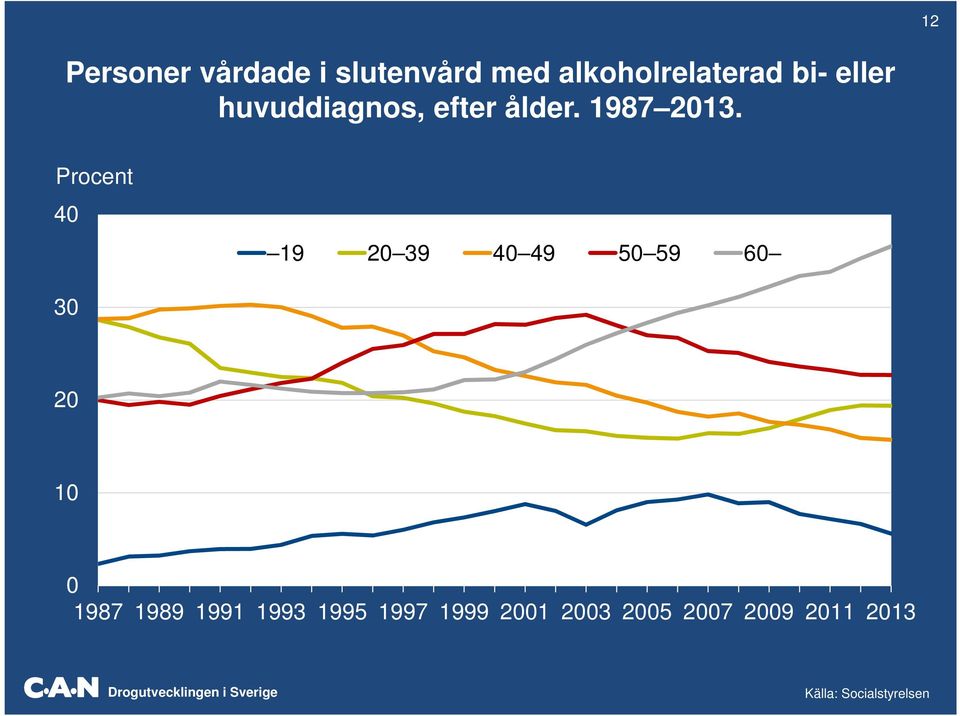 12

Personer vårdade i slutenvård med alkoholrelaterad bi- eller huvuddiagnos, efter ålder. 1987–2013.

Procent

40
30
20
10
0

–19 20–39 40–49 50–59 60–

1987 1989 1991 1993 1995 1997 1999 2001 2003 2005 2007 2009 2011 2013

C·A·N Drogutvecklingen i Sverige

Källa: Socialstyrelsen